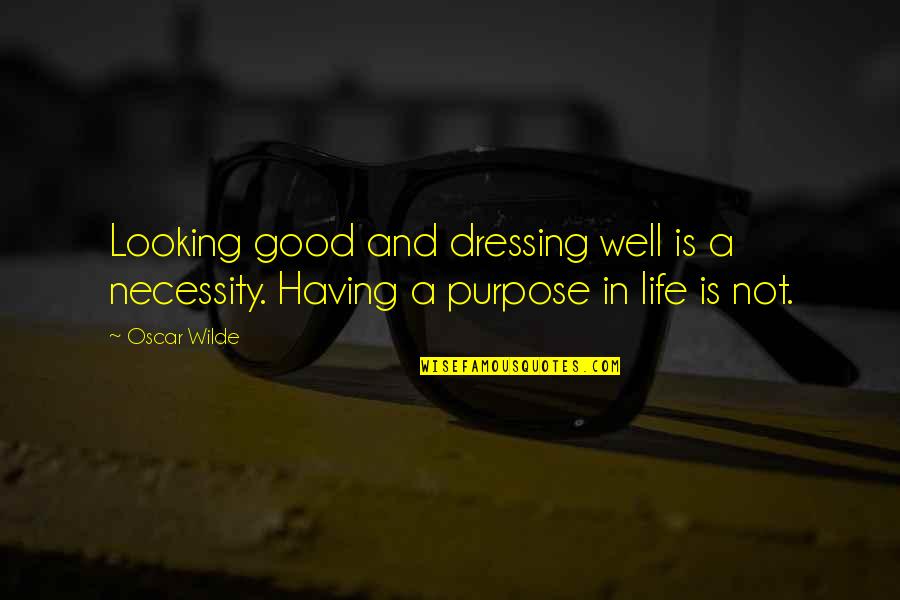 Looking good and dressing well is a necessity. Having a purpose in life is not.

~ Oscar Wilde

WISEFAMOUSQUOTES.COM